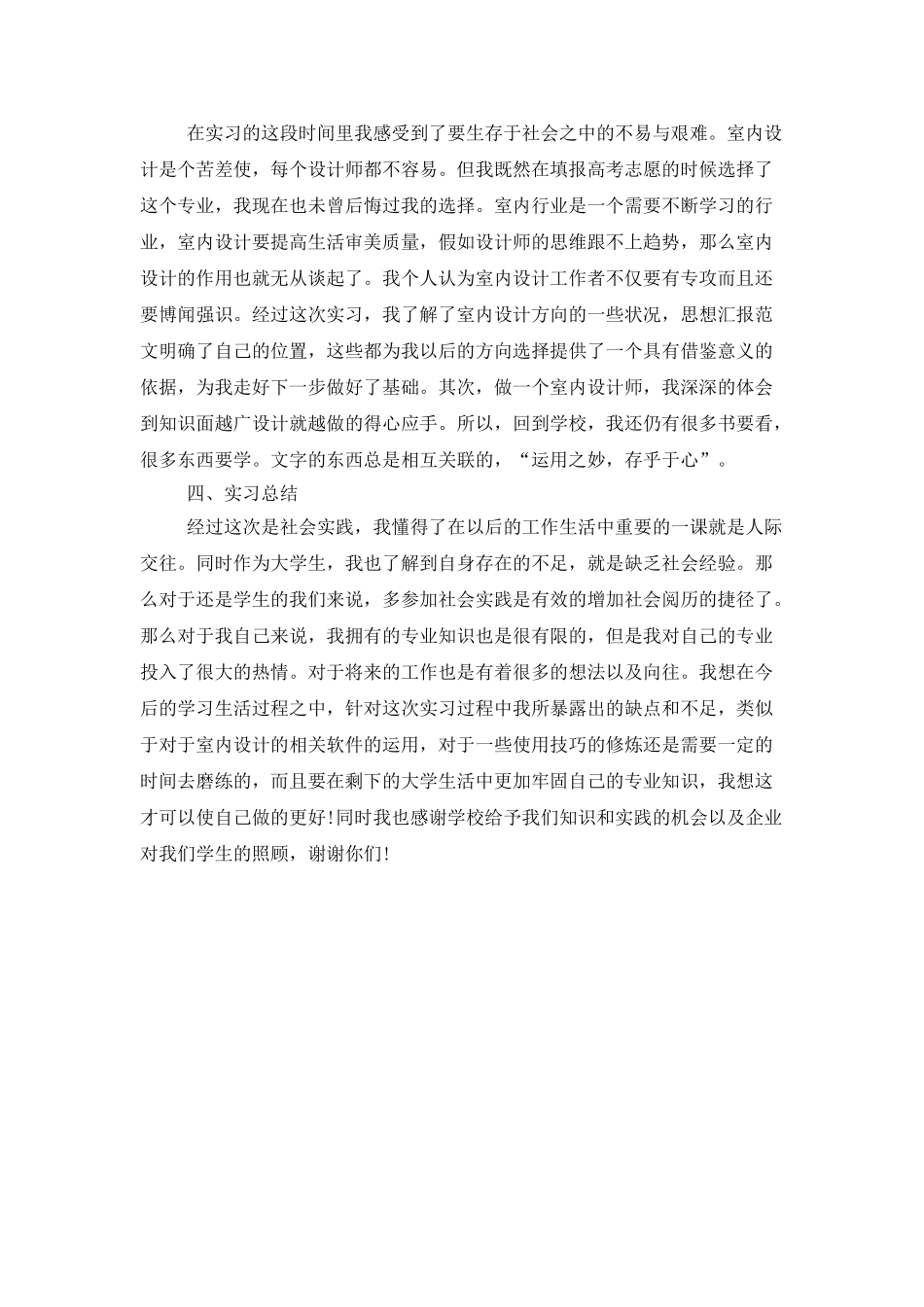 在实习的这段时间里我感受到了要生存于社会之中的不易与艰难。室内设计是个苦差使，每个设计师都不容易。但我既然在填报高考志愿的时候选择了这个专业，我现在也未曾后悔过我的选择。室内行业是一个需要不断学习的行业，室内设计要提高生活审美质量，假如设计师的思维跟不上趋势，那么室内设计的作用也就无从谈起了。我个人认为室内设计工作者不仅要有专攻而且还要博闻强识。经过这次实习，我了解了室内设计方向的一些状况，思想汇报范文明确了自己的位置，这些都为我以后的方向选择提供了一个具有借鉴意义的依据，为我走好下一步做好了基础。其次，做一个室内设计师，我深深的体会到知识面越广设计就越做的得心应手。所以，回到学校，我还仍有很多书要看，很多东西要学。文字的东西总是相互关联的，“运用之妙，存乎于心”。

四、实习总结

经过这次是社会实践，我懂得了在以后的工作生活中重要的一课就是人际交往。同时作为大学生，我也了解到自身存在的不足，就是缺乏社会经验。那么对于还是学生的我们来说，多参加社会实践是有效的增加社会阅历的捷径了。那么对于我自己来说，我拥有的专业知识也是很有限的，但是我对自己的专业投入了很大的热情。对于将来的工作也是有着很多的想法以及向往。我想在今后的学习生活过程之中，针对这次实习过程中我所暴露出的缺点和不足，类似于对于室内设计的相关软件的运用，对于一些使用技巧的修炼还是需要一定的时间去磨练的，而且要在剩下的大学生活中更加牢固自己的专业知识，我想这才可以使自己做的更好!同时我也感谢学校给予我们知识和实践的机会以及企业对我们学生的照顾，谢谢你们!